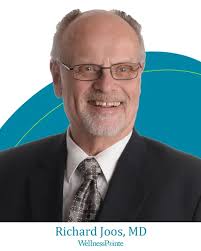 Richard Joos, MD
WellnessPointe